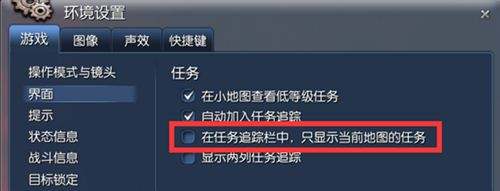 环境设置

×

游戏 图像 声效 快捷键

操作模式与镜头
界面
提示
状态信息
战斗信息
目标锁定

任务
在小地图查看低等级任务
自动加入任务追踪
在任务追踪栏中，只显示当前地图的任务
显示两列任务追踪